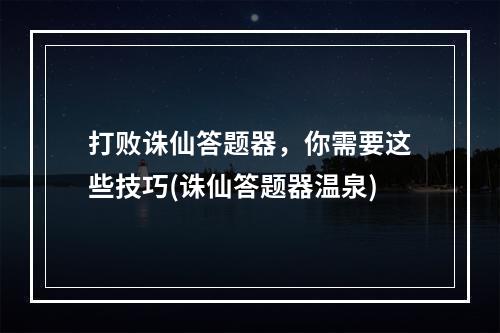 打败诛仙答题器，你需要这些技巧(诛仙答题器温泉)